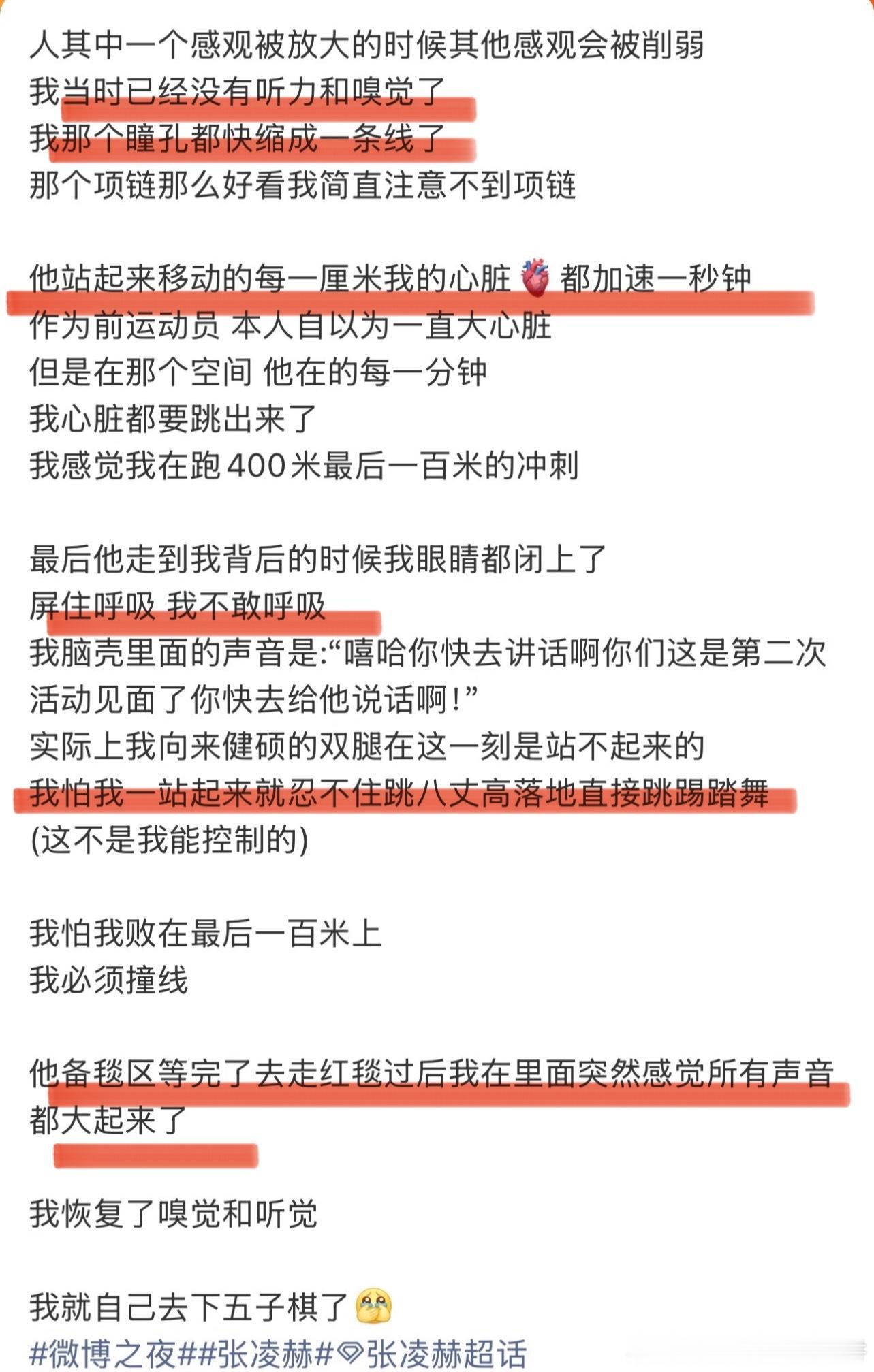 人其中一个感观被放大的时候其他感观会被削弱
我当时已经没有听力和嗅觉了
我那个瞳孔都快缩成一条线了
那个项链那么好看我简直注意不到项链

他站起来移动的每一厘米我的心脏🫀都加速一秒钟
作为前运动员 本人自以为一直大心脏
但是在那个空间 他在的每一分钟
我心脏都要跳出来了
我感觉我在跑400米最后一百米的冲刺

最后他走到我背后的时候我眼睛都闭上了
屏住呼吸 我不敢呼吸
我脑壳里面的声音是:“嘻哈你快去讲话啊你们这是第二次活动见面了你快去给他说话啊!”
实际上我向来健硕的双腿在这一刻是站不起来的
我怕我一站起来就忍不住跳八丈高落地直接跳踢踏舞
(这不是我能控制的)

我怕我败在最后一百米上
我必须撞线

他备毯区等完了去走红毯过后我在里面突然感觉所有声音都大起来了

我恢复了嗅觉和听觉

我就自己去下五子棋了🥹
#微博之夜##张凌赫#张凌赫超话